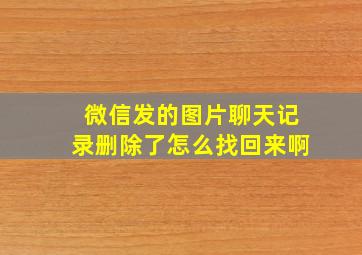 微信发的图片聊天记录删除了怎么找回来啊